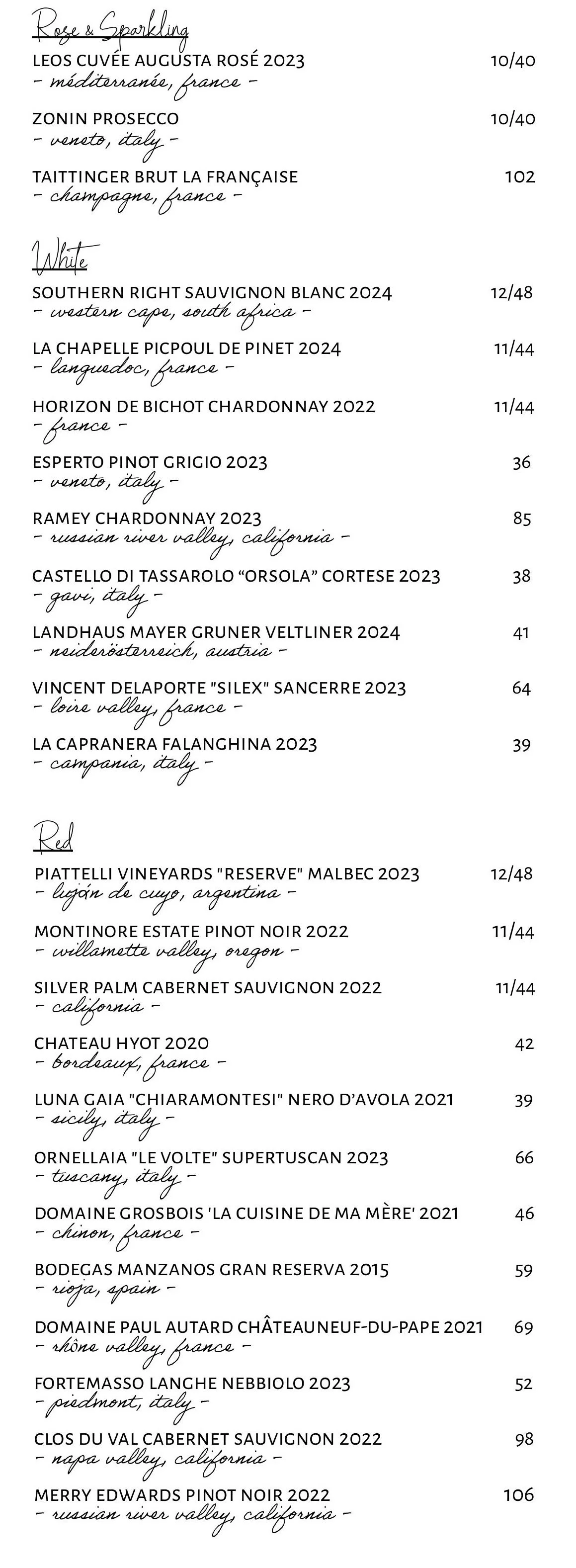 Rose & Sparkling

LEOS CUVÉE AUGUSTA ROSÉ 2023 10/40
- méditerranée, france -

ZONIN PROSECCO 10/40
- veneto, italy -

TAITTINGER BRUT LA FRANÇAISE 102
- champagne, france -

White

SOUTHERN RIGHT SAUVIGNON BLANC 2024 12/48
- western cape, south africa -

LA CHAPELLE PICPOUL DE PINET 2024 11/44
- languedoc, france -

HORIZON DE BICHOT CHARDONNAY 2022 11/44
- france -

ESPERTO PINOT GRIGIO 2023 36
- veneto, italy -

RAMEY CHARDONNAY 2023 85
- russian river valley, california -

CASTELLO DI TASSAROLO "ORSOLA" CORTESE 2023 38
- gavi, italy -

LANDHAUS MAYER GRUNER VELTLINER 2024 41
- neiderösterreich, austria -

VINCENT DELAPORTE "SILEX" SANCERRE 2023 64
- loire valley, france -

LA CAPRANERA FALANGHINA 2023 39
- campania, italy -

Red

PIATTELLI VINEYARDS "RESERVE" MALBEC 2023 12/48
- lujón de cuyo, argentina -

MONTINORE ESTATE PINOT NOIR 2022 11/44
- willamette valley, oregon -

SILVER PALM CABERNET SAUVIGNON 2022 11/44
- california -

CHATEAU HYOT 2020 42
- bordeaux, france -

LUNA GAIA "CHIARAMONTESI" NERO D'AVOLA 2021 39
- sicily, italy -

ORNELLAIA "LE VOLTE" SUPERTUSCAN 2023 66
- tuscany, italy -

DOMAINE GROSBOIS 'LA CUISINE DE MA MÈRE' 2021 46
- chinon, france -

BODEGAS MANZANOS GRAN RESERVA 2015 59
- rioja, spain -

DOMAINE PAUL AUTARD CHÂTEAUNEUF-DU-PAPE 2021 69
- rhône valley, france -

FORTEMASSO LANGHE NEBBIOLO 2023 52
- piedmont, italy -

CLOS DU VAL CABERNET SAUVIGNON 2022 98
- napa valley, california -

MERRY EDWARDS PINOT NOIR 2022 106
- russian river valley, california -